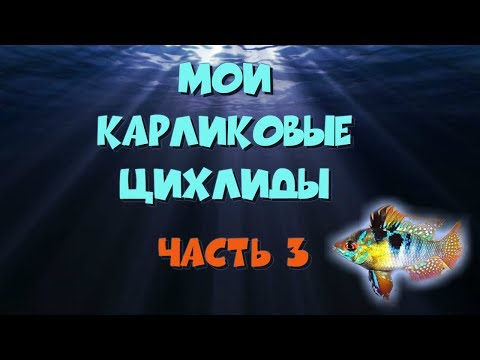 МОИ КАРЛИКОВЫЕ ЦИХЛИДЫ

ЧАСТЬ 3